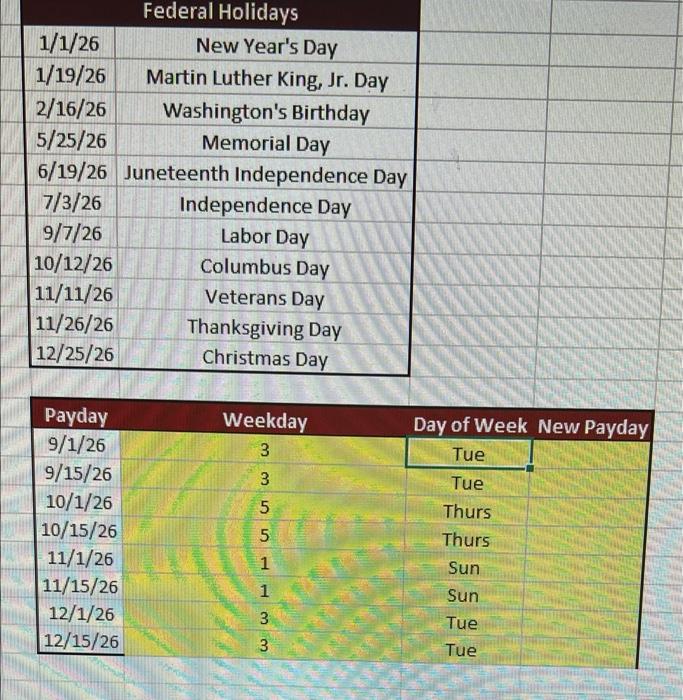 | Federal Holidays | |
|---|---|
| 1/1/26 | New Year's Day |
| 1/19/26 | Martin Luther King, Jr. Day |
| 2/16/26 | Washington's Birthday |
| 5/25/26 | Memorial Day |
| 6/19/26 | Juneteenth Independence Day |
| 7/3/26 | Independence Day |
| 9/7/26 | Labor Day |
| 10/12/26 | Columbus Day |
| 11/11/26 | Veterans Day |
| 11/26/26 | Thanksgiving Day |
| 12/25/26 | Christmas Day |

| Payday | Weekday | Day of Week | New Payday |
|---|---|---|---|
| 9/1/26 | 3 | Tue | |
| 9/15/26 | 3 | Tue | |
| 10/1/26 | 5 | Thurs | |
| 10/15/26 | 5 | Thurs | |
| 11/1/26 | 1 | Sun | |
| 11/15/26 | 1 | Sun | |
| 12/1/26 | 3 | Tue | |
| 12/15/26 | 3 | Tue | |